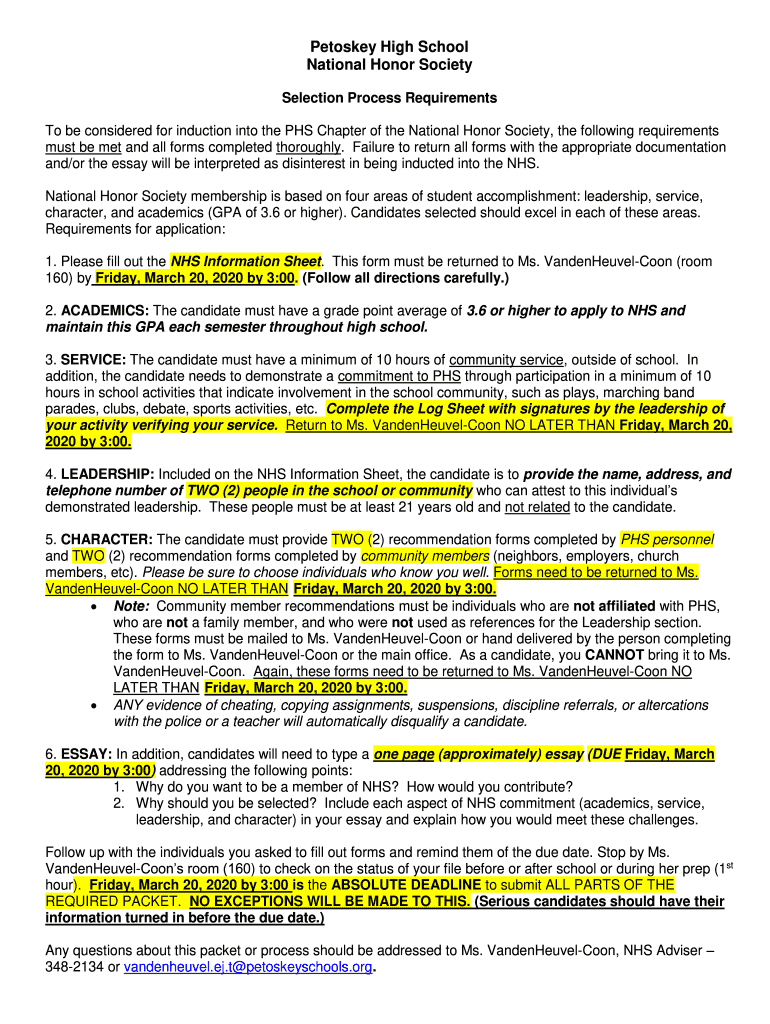 Petoskey High School
National Honor Society

Selection Process Requirements

To be considered for induction into the PHS Chapter of the National Honor Society, the following requirements must be met and all forms completed thoroughly. Failure to return all forms with the appropriate documentation and/or the essay will be interpreted as disinterest in being inducted into the NHS.

National Honor Society membership is based on four areas of student accomplishment: leadership, service, character, and academics (GPA of 3.6 or higher). Candidates selected should excel in each of these areas. Requirements for application:

1. Please fill out the NHS Information Sheet. This form must be returned to Ms. VandenHeuvel-Coon (room 160) by Friday, March 20, 2020 by 3:00. (Follow all directions carefully.)

2. ACADEMICS: The candidate must have a grade point average of 3.6 or higher to apply to NHS and maintain this GPA each semester throughout high school.

3. SERVICE: The candidate must have a minimum of 10 hours of community service, outside of school. In addition, the candidate needs to demonstrate a commitment to PHS through participation in a minimum of 10 hours in school activities that indicate involvement in the school community, such as plays, marching band parades, clubs, debate, sports activities, etc. Complete the Log Sheet with signatures by the leadership of your activity verifying your service. Return to Ms. VandenHeuvel-Coon NO LATER THAN Friday, March 20, 2020 by 3:00.

4. LEADERSHIP: Included on the NHS Information Sheet, the candidate is to provide the name, address, and telephone number of TWO (2) people in the school or community who can attest to this individual's demonstrated leadership. These people must be at least 21 years old and not related to the candidate.

5. CHARACTER: The candidate must provide TWO (2) recommendation forms completed by PHS personnel and TWO (2) recommendation forms completed by community members (neighbors, employers, church members, etc). Please be sure to choose individuals who know you well. Forms need to be returned to Ms. VandenHeuvel-Coon NO LATER THAN Friday, March 20, 2020 by 3:00.
• Note: Community member recommendations must be individuals who are not affiliated with PHS, who are not a family member, and who were not used as references for the Leadership section. These forms must be mailed to Ms. VandenHeuvel-Coon or hand delivered by the person completing the form to Ms. VandenHeuvel-Coon or the main office. As a candidate, you CANNOT bring it to Ms. VandenHeuvel-Coon. Again, these forms need to be returned to Ms. VandenHeuvel-Coon NO LATER THAN Friday, March 20, 2020 by 3:00.
• ANY evidence of cheating, copying assignments, suspensions, discipline referrals, or altercations with the police or a teacher will automatically disqualify a candidate.

6. ESSAY: In addition, candidates will need to type a one page (approximately) essay (DUE Friday, March 20, 2020 by 3:00) addressing the following points:
1. Why do you want to be a member of NHS? How would you contribute?
2. Why should you be selected? Include each aspect of NHS commitment (academics, service, leadership, and character) in your essay and explain how you would meet these challenges.

Follow up with the individuals you asked to fill out forms and remind them of the due date. Stop by Ms. VandenHeuvel-Coon's room (160) to check on the status of your file before or after school or during her prep ($1^{st}$ hour). Friday, March 20, 2020 by 3:00 is the ABSOLUTE DEADLINE to submit ALL PARTS OF THE REQUIRED PACKET. NO EXCEPTIONS WILL BE MADE TO THIS. (Serious candidates should have their information turned in before the due date.)

Any questions about this packet or process should be addressed to Ms. VandenHeuvel-Coon, NHS Adviser – 348-2134 or vandenheuvel.ej.t@petoskeyschools.org.